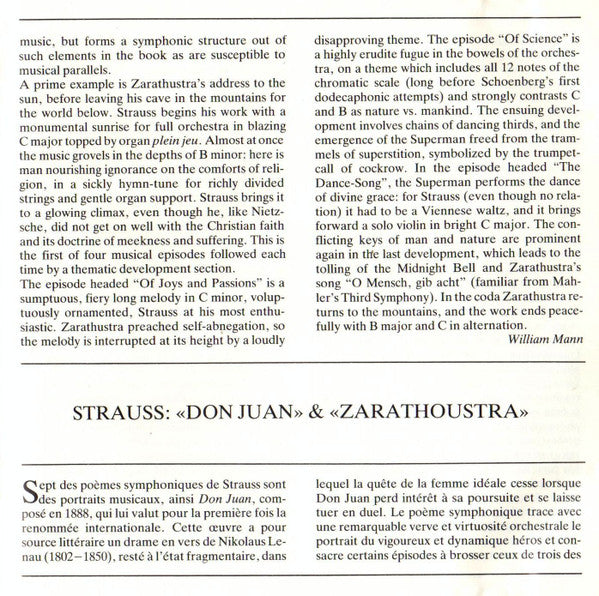 music, but forms a symphonic structure out of such elements in the book as are susceptible to musical parallels.
A prime example is Zarathustra's address to the sun, before leaving his cave in the mountains for the world below. Strauss begins his work with a monumental sunrise for full orchestra in blazing C major topped by organ plein jeu. Almost at once the music grovels in the depths of B minor: here is man nourishing ignorance on the comforts of religion, in a sickly hymn-tune for richly divided strings and gentle organ support. Strauss brings it to a glowing climax, even though he, like Nietzsche, did not get on well with the Christian faith and its doctrine of meekness and suffering. This is the first of four musical episodes followed each time by a thematic development section.
The episode headed "Of Joys and Passions" is a sumptuous, fiery long melody in C minor, voluptuously ornamented, Strauss at his most enthusiastic. Zarathustra preached self-abnegation, so the melody is interrupted at its height by a loudly disapproving theme. The episode "Of Science" is a highly erudite fugue in the bowels of the orchestra, on a theme which includes all 12 notes of the chromatic scale (long before Schoenberg's first dodecaphonic attempts) and strongly contrasts C and B as nature vs. mankind. The ensuing development involves chains of dancing thirds, and the emergence of the Superman freed from the trammels of superstition, symbolized by the trumpet-call of cockrow. In the episode headed "The Dance-Song", the Superman performs the dance of divine grace: for Strauss (even though no relation) it had to be a Viennese waltz, and it brings forward a solo violin in bright C major. The conflicting keys of man and nature are prominent again in the last development, which leads to the tolling of the Midnight Bell and Zarathustra's song "O Mensch, gib acht" (familiar from Mahler's Third Symphony). In the coda Zarathustra returns to the mountains, and the work ends peacefully with B major and C in alternation.
William Mann

STRAUSS: «DON JUAN» & «ZARATHOUSTRA»

Sept des poèmes symphoniques de Strauss sont des portraits musicaux, ainsi Don Juan, composé en 1888, qui lui valut pour la première fois la renommée internationale. Cette œuvre a pour source littéraire un drame en vers de Nikolaus Lenau (1802–1850), resté à l'état fragmentaire, dans lequel la quête de la femme idéale cesse lorsque Don Juan perd intérêt à sa poursuite et se laisse tuer en duel. Le poème symphonique trace avec une remarquable verve et virtuosité orchestrale le portrait du vigoureux et dynamique héros et consacre certains épisodes à brosser ceux de trois des